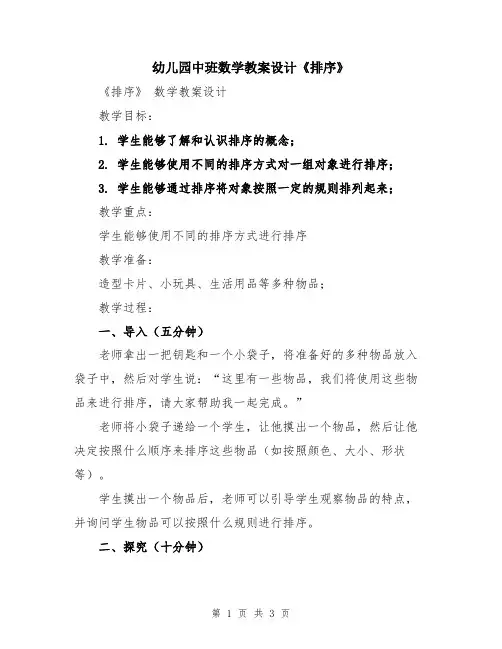 幼儿园中班数学教案设计《排序》

《排序》 数学教案设计

教学目标：

1. 学生能够了解和认识排序的概念；

2. 学生能够使用不同的排序方式对一组对象进行排序；

3. 学生能够通过排序将对象按照一定的规则排列起来；

教学重点：

学生能够使用不同的排序方式进行排序

教学准备：

造型卡片、小玩具、生活用品等多种物品；

教学过程：

一、导入（五分钟）

老师拿出一把钥匙和一个小袋子，将准备好的多种物品放入袋子中，然后对学生说：“这里有一些物品，我们将使用这些物品来进行排序，请大家帮助我一起完成。”

老师将小袋子递给一个学生，让他摸出一个物品，然后让他决定按照什么顺序来排序这些物品（如按照颜色、大小、形状等）。

学生摸出一个物品后，老师可以引导学生观察物品的特点，并询问学生物品可以按照什么规则进行排序。

二、探究（十分钟）

第 1 页 共 3 页